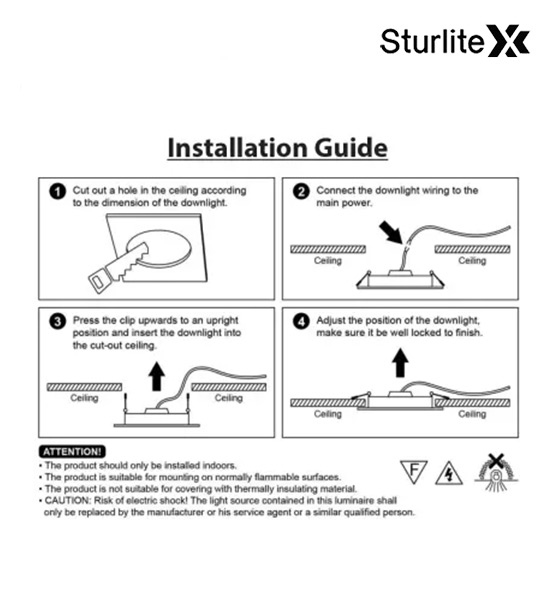 Sturlite X

Installation Guide

1 Cut out a hole in the ceiling according to the dimension of the downlight.

2 Connect the downlight wiring to the main power.

Ceiling

Ceiling

3 Press the clip upwards to an upright position and insert the downlight into the cut-out ceiling.

Ceiling

Ceiling

4 Adjust the position of the downlight, make sure it be well locked to finish.

Ceiling

Ceiling

ATTENTION!
• The product should only be installed indoors.
• The product is suitable for mounting on normally flammable surfaces.
• The product is not suitable for covering with thermally insulating material.
• CAUTION: Risk of electric shock! The light source contained in this luminaire shall only be replaced by the manufacturer or his service agent or a similar qualified person.

F